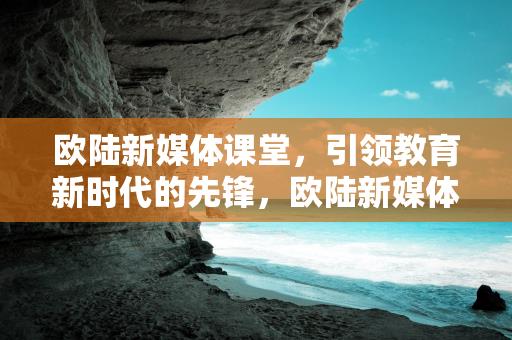 欧陆新媒体课堂，引领教育新时代的先锋，欧陆新媒体